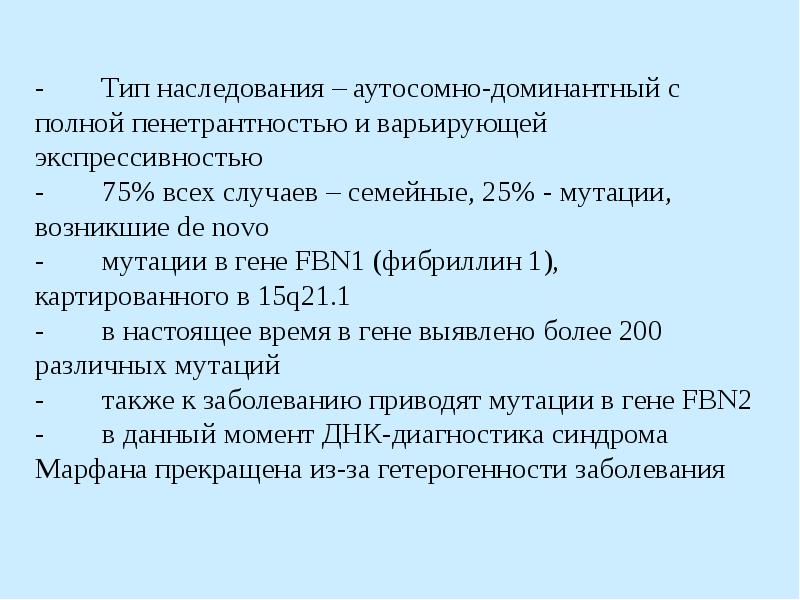 -	Тип наследования – аутосомно-доминантный с полной пенетрантностью и варьирующей экспрессивностью
-	75% всех случаев – семейные, 25% - мутации, возникшие de novo
-	мутации в гене FBN1 (фибриллин 1), картированного в 15q21.1
-	в настоящее время в гене выявлено более 200 различных мутаций
-	также к заболеванию приводят мутации в гене FBN2
-	в данный момент ДНК-диагностика синдрома Марфана прекращена из-за гетерогенности заболевания